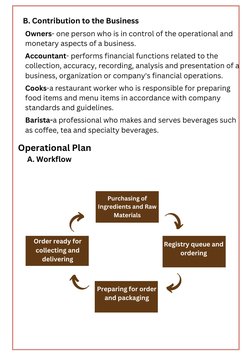 B. Contribution to the Business

Owners- one person who is in control of the operational and monetary aspects of a business.

Accountant- performs financial functions related to the collection, accuracy, recording, analysis and presentation of a business, organization or company's financial operations.

Cooks-a restaurant worker who is responsible for preparing food items and menu items in accordance with company standards and guidelines.

Barista-a professional who makes and serves beverages such as coffee, tea and specialty beverages.

Operational Plan

A. Workflow

Purchasing of Ingredients and Raw Materials

Registry queue and ordering

Preparing for order and packaging

Order ready for collecting and delivering